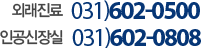 외래진료 031)602-0500
인공신장실 031)602-0808